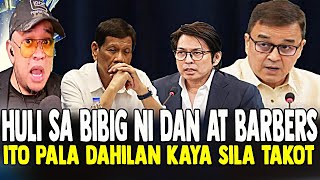 HULI SA BIBIG NI DAN AT BARBERS
ITO PALA DAHILAN KAYA SILA TAKOT